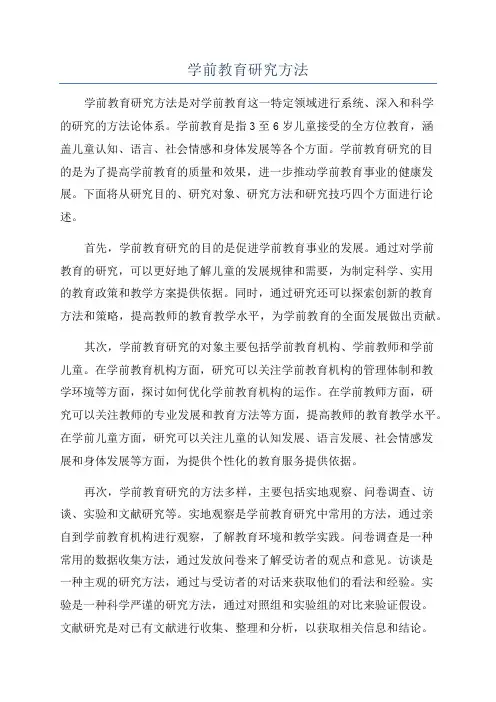 学前教育研究方法

学前教育研究方法是对学前教育这一特定领域进行系统、深入和科学的研究的方法论体系。学前教育是指3至6岁儿童接受的全方位教育，涵盖儿童认知、语言、社会情感和身体发展等各个方面。学前教育研究的目的是为了提高学前教育的质量和效果，进一步推动学前教育事业的健康发展。下面将从研究目的、研究对象、研究方法和研究技巧四个方面进行论述。

首先，学前教育研究的目的是促进学前教育事业的发展。通过对学前教育的研究，可以更好地了解儿童的发展规律和需要，为制定科学、实用的教育政策和教学方案提供依据。同时，通过研究还可以探索创新的教育方法和策略，提高教师的教育教学水平，为学前教育的全面发展做出贡献。

其次，学前教育研究的对象主要包括学前教育机构、学前教师和学前儿童。在学前教育机构方面，研究可以关注学前教育机构的管理体制和教学环境等方面，探讨如何优化学前教育机构的运作。在学前教师方面，研究可以关注教师的专业发展和教育方法等方面，提高教师的教育教学水平。在学前儿童方面，研究可以关注儿童的认知发展、语言发展、社会情感发展和身体发展等方面，为提供个性化的教育服务提供依据。

再次，学前教育研究的方法多样，主要包括实地观察、问卷调查、访谈、实验和文献研究等。实地观察是学前教育研究中常用的方法，通过亲自到学前教育机构进行观察，了解教育环境和教学实践。问卷调查是一种常用的数据收集方法，通过发放问卷来了解受访者的观点和意见。访谈是一种主观的研究方法，通过与受访者的对话来获取他们的看法和经验。实验是一种科学严谨的研究方法，通过对照组和实验组的对比来验证假设。文献研究是对已有文献进行收集、整理和分析，以获取相关信息和结论。